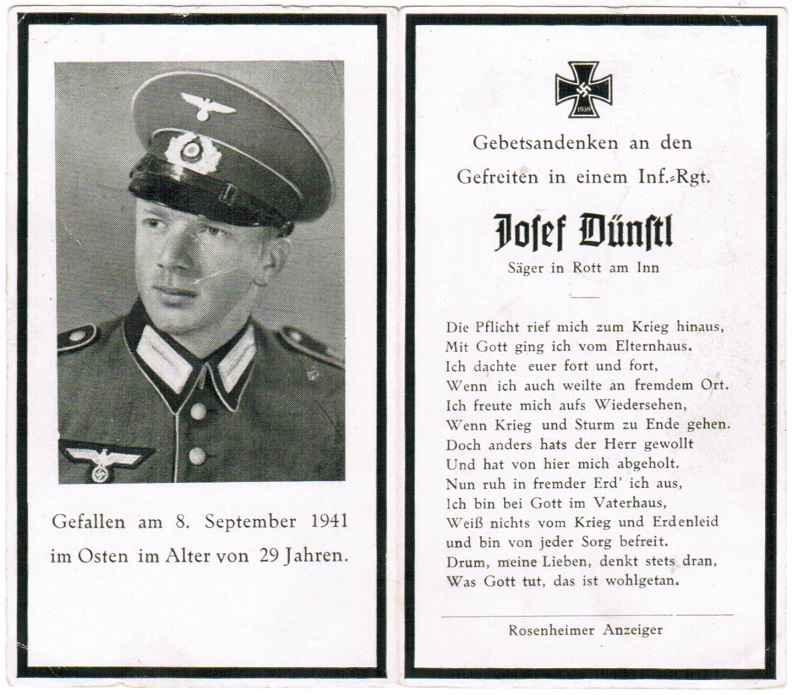 Gefallen am 8. September 1941 im Osten im Alter von 29 Jahren.

1939

Gebetsandenken an den Gefreiten in einem Inf.-Rgt.

Josef Dünstl

Säger in Rott am Inn

Die Pflicht rief mich zum Krieg hinaus,
Mit Gott ging ich vom Elternhaus.
Ich dachte euer fort und fort,
Wenn ich auch weilte an fremdem Ort.
Ich freute mich aufs Wiedersehen,
Wenn Krieg und Sturm zu Ende gehen.
Doch anders hats der Herr gewollt
Und hat von hier mich abgeholt.
Nun ruh in fremder Erd' ich aus,
Ich bin bei Gott im Vaterhaus,
Weiß nichts vom Krieg und Erdenleid
und bin von jeder Sorg befreit.
Drum, meine Lieben, denkt stets dran,
Was Gott tut, das ist wohlgetan.

Rosenheimer Anzeiger